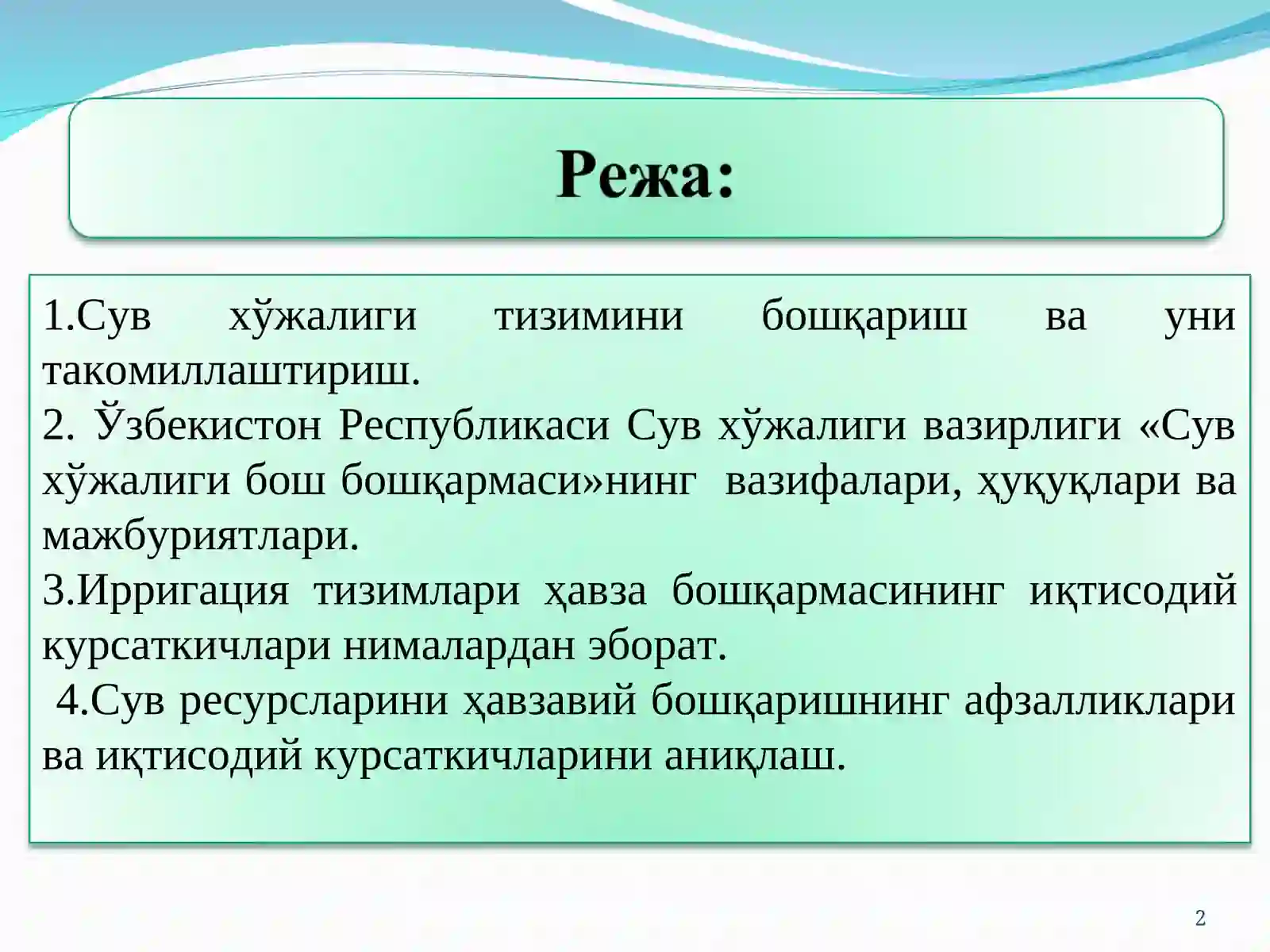 Режа:

1.Сув хўжалиги тизимини бошқариш ва уни такомиллаштириш.
2. Ўзбекистон Республикаси Сув хўжалиги вазирлиги «Сув хўжалиги бош бошқармаси»нинг вазифалари, ҳуқуқлари ва мажбуриятлари.
3.Ирригация тизимлари ҳавза бошқармасининг иқтисодий курсаткичлари нималардан эборат.
4.Сув ресурсларини ҳавзавий бошқаришнинг афзалликлари ва иқтисодий курсаткичларини аниқлаш.

2